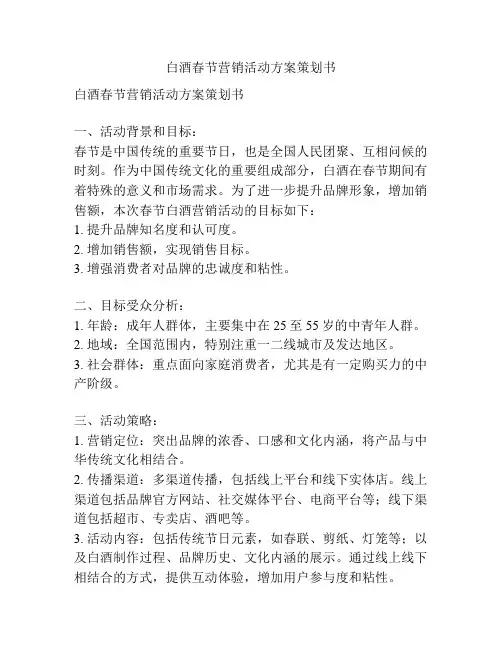 白酒春节营销活动方案策划书

白酒春节营销活动方案策划书

一、活动背景和目标：
春节是中国传统的重要节日，也是全国人民团聚、互相问候的时刻。作为中国传统文化的重要组成部分，白酒在春节期间有着特殊的意义和市场需求。为了进一步提升品牌形象，增加销售额，本次春节白酒营销活动的目标如下：
1. 提升品牌知名度和认可度。
2. 增加销售额，实现销售目标。
3. 增强消费者对品牌的忠诚度和粘性。

二、目标受众分析：
1. 年龄：成年人群体，主要集中在 25 至 55 岁的中青年人群。
2. 地域：全国范围内，特别注重一二线城市及发达地区。
3. 社会群体：重点面向家庭消费者，尤其是有一定购买力的中产阶级。

三、活动策略：
1. 营销定位：突出品牌的浓香、口感和文化内涵，将产品与中华传统文化相结合。
2. 传播渠道：多渠道传播，包括线上平台和线下实体店。线上渠道包括品牌官方网站、社交媒体平台、电商平台等；线下渠道包括超市、专卖店、酒吧等。
3. 活动内容：包括传统节日元素，如春联、剪纸、灯笼等；以及白酒制作过程、品牌历史、文化内涵的展示。通过线上线下相结合的方式，提供互动体验，增加用户参与度和粘性。